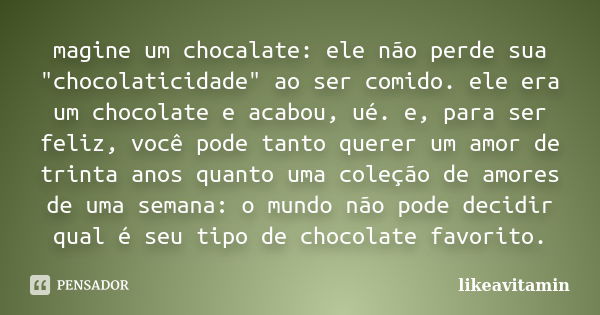 magine um chocalate: ele não perde sua "chocolaticidade" ao ser comido. ele era um chocolate e acabou, ué. e, para ser feliz, você pode tanto querer um amor de trinta anos quanto uma coleção de amores de uma semana: o mundo não pode decidir qual é seu tipo de chocolate favorito.

PENSADOR

likeavitamin